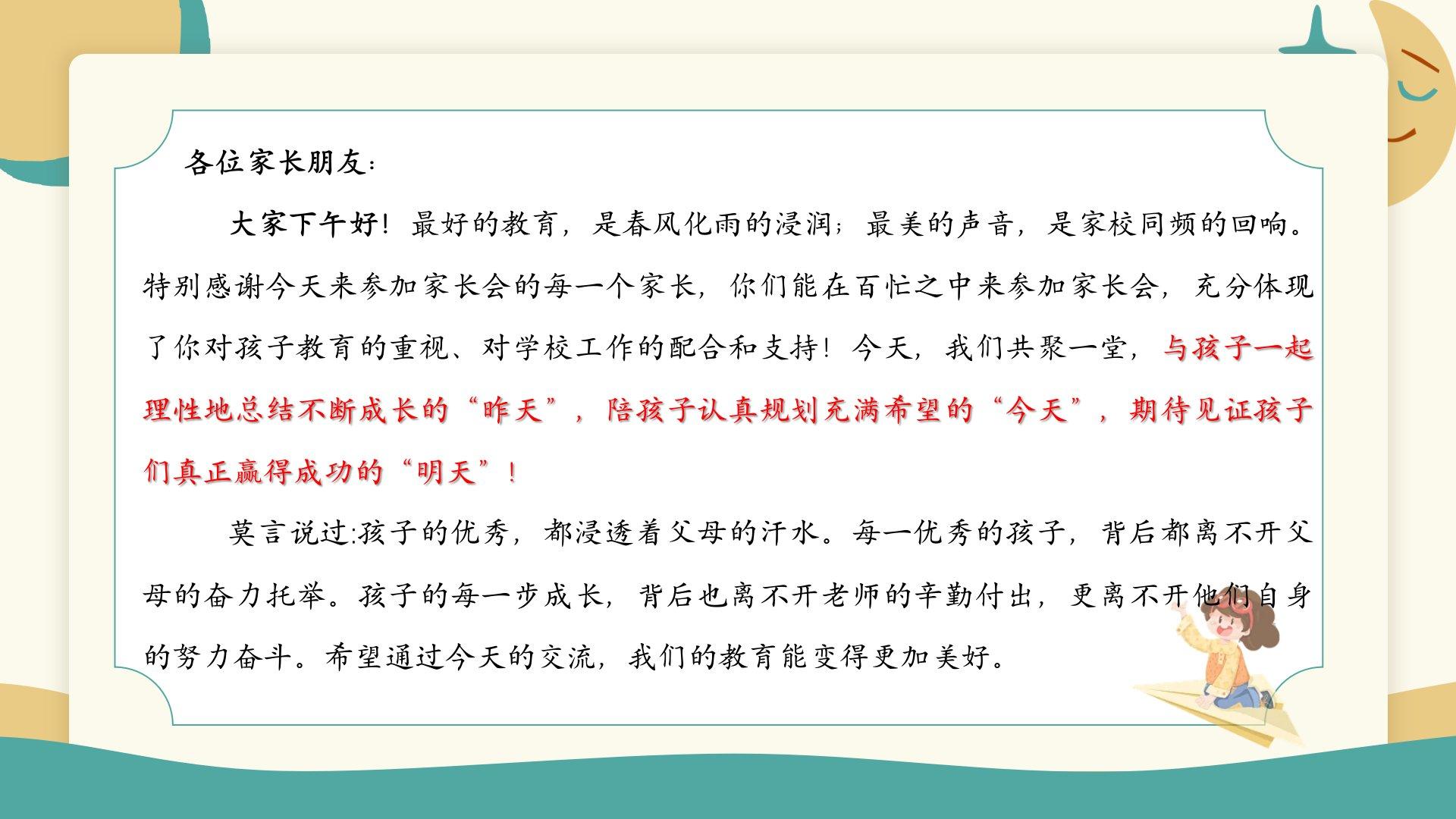 各位家长朋友：

大家下午好！最好的教育，是春风化雨的浸润；最美的声音，是家校同频的回响。特别感谢今天来参加家长会的每一个家长，你们能在百忙之中来参加家长会，充分体现了你对孩子教育的重视、对学校工作的配合和支持！今天，我们共聚一堂，与孩子一起理性地总结不断成长的“昨天”，陪孩子认真规划充满希望的“今天”，期待见证孩子们真正赢得成功的“明天”！

莫言说过:孩子的优秀，都浸透着父母的汗水。每一优秀的孩子，背后都离不开父母的奋力托举。孩子的每一步成长，背后也离不开老师的辛勤付出，更离不开他们自身的努力奋斗。希望通过今天的交流，我们的教育能变得更加美好。